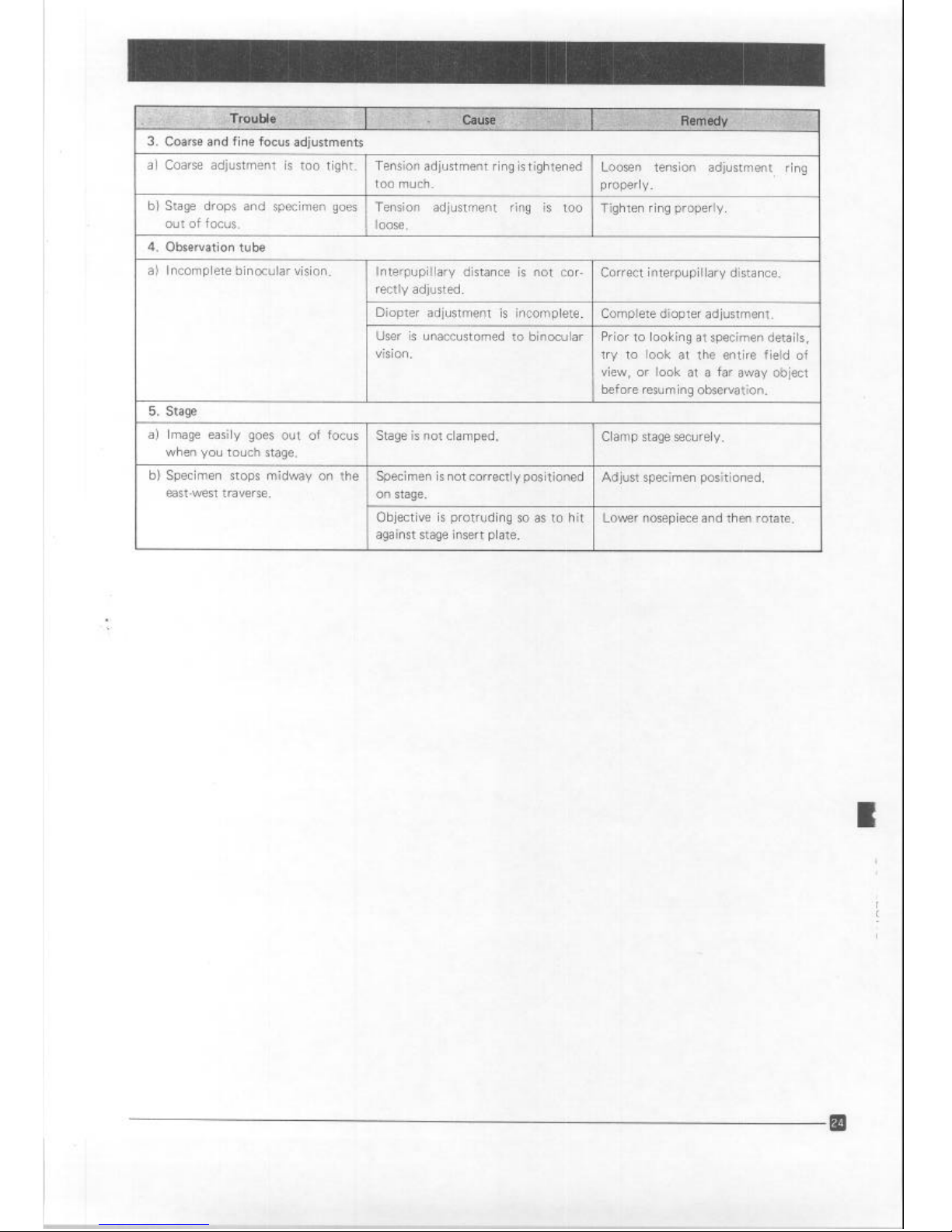 | Trouble | Cause | Remedy |
|---|---|---|
| 3. Coarse and fine focus adjustments | | |
| a) Coarse adjustment is too tight. | Tension adjustment ring is tightened too much. | Loosen tension adjustment ring properly. |
| b) Stage drops and specimen goes out of focus. | Tension adjustment ring is too loose. | Tighten ring properly. |
| 4. Observation tube | | |
| a) Incomplete binocular vision. | Interpupillary distance is not correctly adjusted. | Correct interpupillary distance. |
| | Diopter adjustment is incomplete. | Complete diopter adjustment. |
| | User is unaccustomed to binocular vision. | Prior to looking at specimen details, try to look at the entire field of view, or look at a far away object before resuming observation. |
| 5. Stage | | |
| a) Image easily goes out of focus when you touch stage. | Stage is not clamped. | Clamp stage securely. |
| b) Specimen stops midway on the east-west traverse. | Specimen is not correctly positioned on stage. | Adjust specimen positioned. |
| | Objective is protruding so as to hit against stage insert plate. | Lower nosepiece and then rotate. |

24